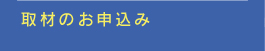 取材のお申込み